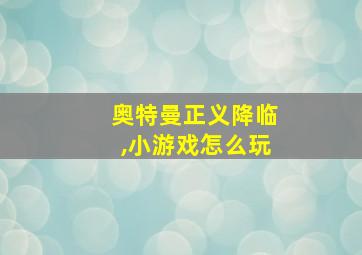 奥特曼正义降临,小游戏怎么玩